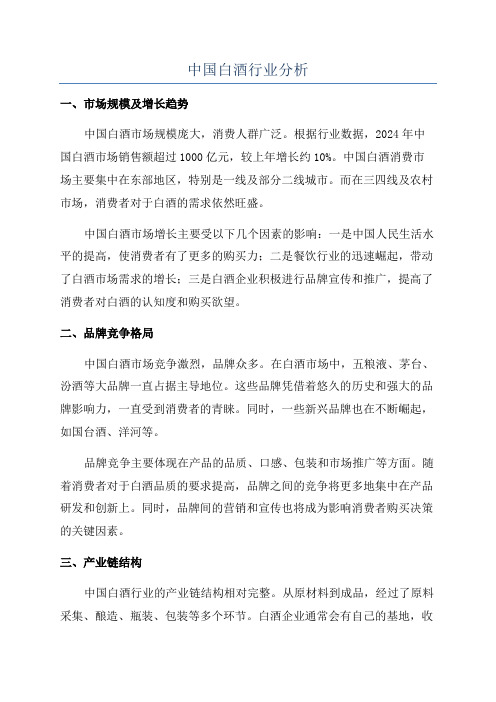 中国白酒行业分析

一、市场规模及增长趋势

中国白酒市场规模庞大，消费人群广泛。根据行业数据，2024 年中国白酒市场销售额超过 1000 亿元，较上年增长约 10%。中国白酒消费市场主要集中在东部地区，特别是一线及部分二线城市。而在三四线及农村市场，消费者对于白酒的需求依然旺盛。

中国白酒市场增长主要受以下几个因素的影响：一是中国人民生活水平的提高，使消费者有了更多的购买力；二是餐饮行业的迅速崛起，带动了白酒市场需求的增长；三是白酒企业积极进行品牌宣传和推广，提高了消费者对白酒的认知度和购买欲望。

二、品牌竞争格局

中国白酒市场竞争激烈，品牌众多。在白酒市场中，五粮液、茅台、汾酒等大品牌一直占据主导地位。这些品牌凭借着悠久的历史和强大的品牌影响力，一直受到消费者的青睐。同时，一些新兴品牌也在不断崛起，如国台酒、洋河等。

品牌竞争主要体现在产品的品质、口感、包装和市场推广等方面。随着消费者对于白酒品质的要求提高，品牌之间的竞争将更多地集中在产品研发和创新上。同时，品牌间的营销和宣传也将成为影响消费者购买决策的关键因素。

三、产业链结构

中国白酒行业的产业链结构相对完整。从原材料到成品，经过了原料采集、酿造、瓶装、包装等多个环节。白酒企业通常会有自己的基地，收